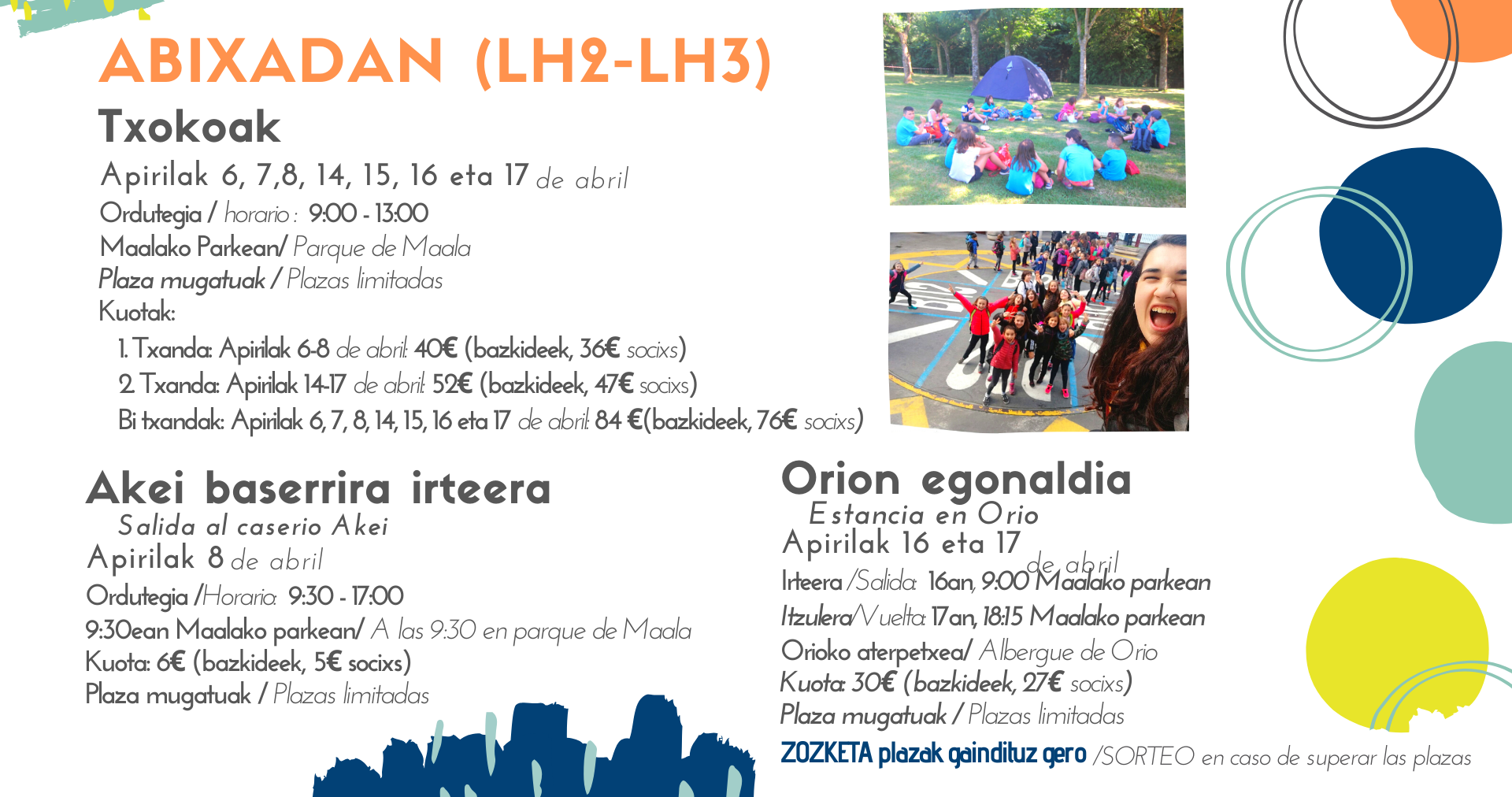 ABIXADAN (LH2-LH3)

Txokoak

Apirilak 6, 7,8, 14, 15, 16 eta 17 de abril
Ordutegia / horario : 9:00 - 13:00
Maalako Parkean/ Parque de Maala
Plaza mugatuak / Plazas limitadas
Kuotak:
1. Txanda: Apirilak 6-8 de abril: 40€ (bazkideek, 36€ socixs)
2. Txanda: Apirilak 14-17 de abril: 52€ (bazkideek, 47€ socixs)
Bi txandak: Apirilak 6, 7, 8, 14, 15, 16 eta 17 de abril: 84 €(bazkideek, 76€ socixs)

Akei baserrira irteera
Salida al caserio Akei
Apirilak 8 de abril
Ordutegia /Horario: 9:30 - 17:00
9:30ean Maalako parkean/ A las 9:30 en parque de Maala
Kuota: 6€ (bazkideek, 5€ socixs)
Plaza mugatuak / Plazas limitadas

Orion egonaldia
Estancia en Orio
Apirilak 16 eta 17 de abril
Irteera /Salida: 16an, 9:00 Maalako parkean
Itzulera/Vuelta: 17an, 18:15 Maalako parkean
Orioko aterpetxea/ Albergue de Orio
Kuota: 30€ (bazkideek, 27€ socixs)
Plaza mugatuak / Plazas limitadas
ZOZKETA plazak gaindituz gero /SORTEO en caso de superar las plazas